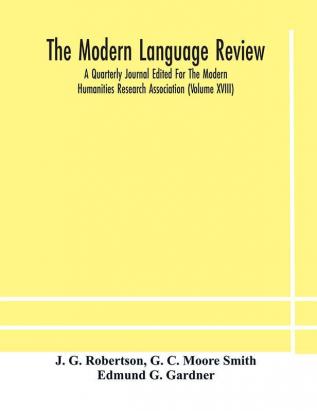 The Modern Language Review

A Quarterly Journal Edited For The Modern Humanities Research Association (Volume XVIII)

J. G. Robertson, G. C. Moore Smith
Edmund G. Gardner